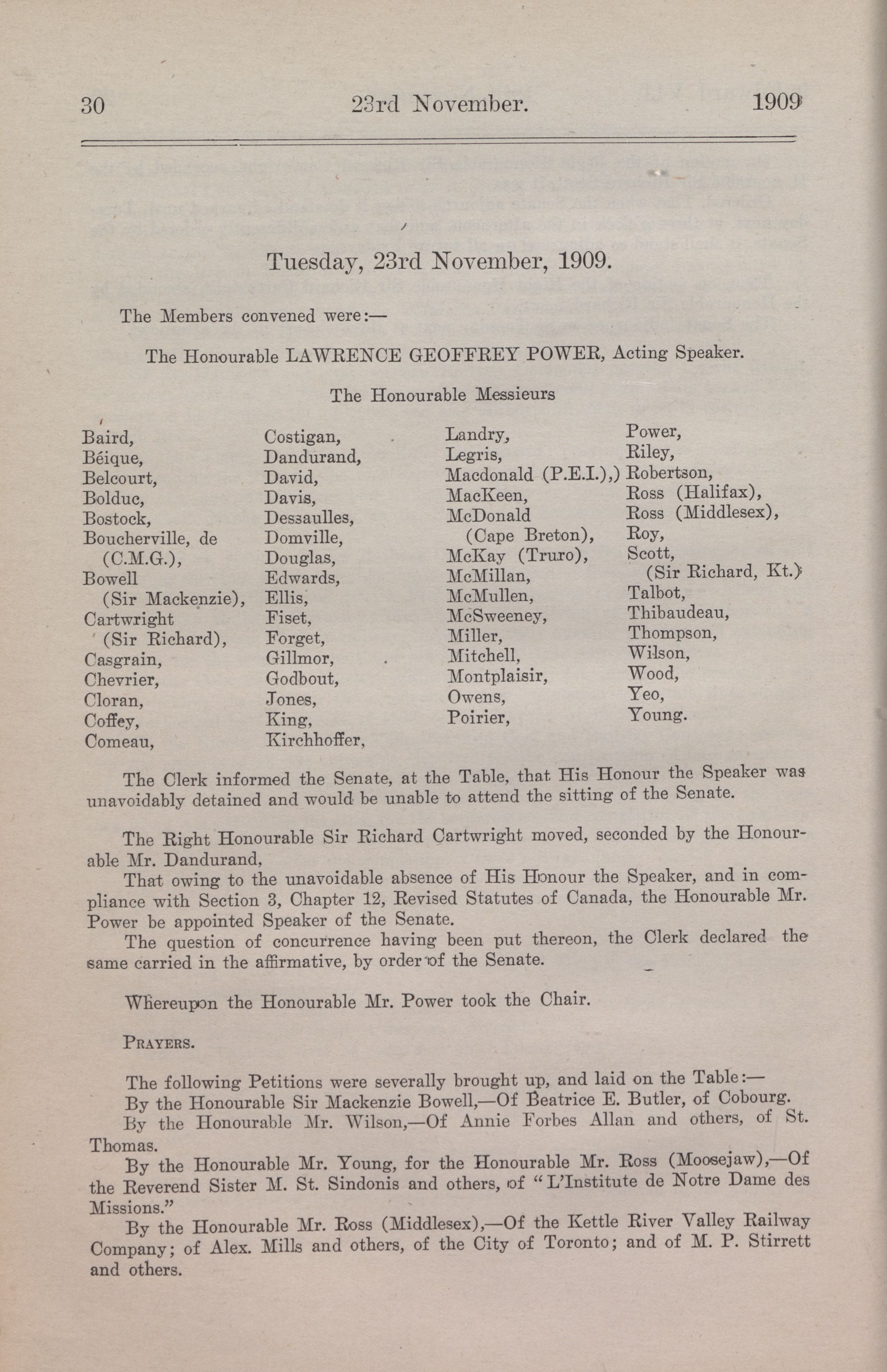 30 23rd November. 1909

Tuesday, 23rd November, 1909.

The Members convened were:—

The Honourable LAWRENCE GEOFFREY POWER, Acting Speaker.

The Honourable Messieurs

Baird,
Béique,
Belcourt,
Bolduc,
Bostock,
Boucherville, de (C.M.G.),
Bowell (Sir Mackenzie),
Cartwright (Sir Richard),
Casgrain,
Chevrier,
Cloran,
Coffey,
Comeau,

Costigan,
Dandurand,
David,
Davis,
Dessaulles,
Domville,
Douglas,
Edwards,
Ellis,
Fiset,
Forget,
Gillmor,
Godbout,
Jones,
King,
Kirchhoffer,

Landry,
Legris,
Macdonald (P.E.I.),)
MacKeen,
McDonald (Cape Breton),
McKay (Truro),
McMillan,
McMullen,
McSweeney,
Miller,
Mitchell,
Montplaisir,
Owens,
Poirier,

Power,
Riley,
Robertson,
Ross (Halifax),
Ross (Middlesex),
Roy,
Scott, (Sir Richard, Kt.)
Talbot,
Thibaudeau,
Thompson,
Wilson,
Wood,
Yeo,
Young.

The Clerk informed the Senate, at the Table, that His Honour the Speaker was unavoidably detained and would be unable to attend the sitting of the Senate.

The Right Honourable Sir Richard Cartwright moved, seconded by the Honourable Mr. Dandurand,
That owing to the unavoidable absence of His Honour the Speaker, and in compliance with Section 3, Chapter 12, Revised Statutes of Canada, the Honourable Mr. Power be appointed Speaker of the Senate.
The question of concurrence having been put thereon, the Clerk declared the same carried in the affirmative, by order of the Senate.

Whereupon the Honourable Mr. Power took the Chair.

PRAYERS.

The following Petitions were severally brought up, and laid on the Table:—
By the Honourable Sir Mackenzie Bowell,—Of Beatrice E. Butler, of Cobourg.
By the Honourable Mr. Wilson,—Of Annie Forbes Allan and others, of St. Thomas.
By the Honourable Mr. Young, for the Honourable Mr. Ross (Moosejaw),—Of the Reverend Sister M. St. Sindonis and others, of "L'Institute de Notre Dame des Missions."
By the Honourable Mr. Ross (Middlesex),—Of the Kettle River Valley Railway Company; of Alex. Mills and others, of the City of Toronto; and of M. P. Stirrett and others.